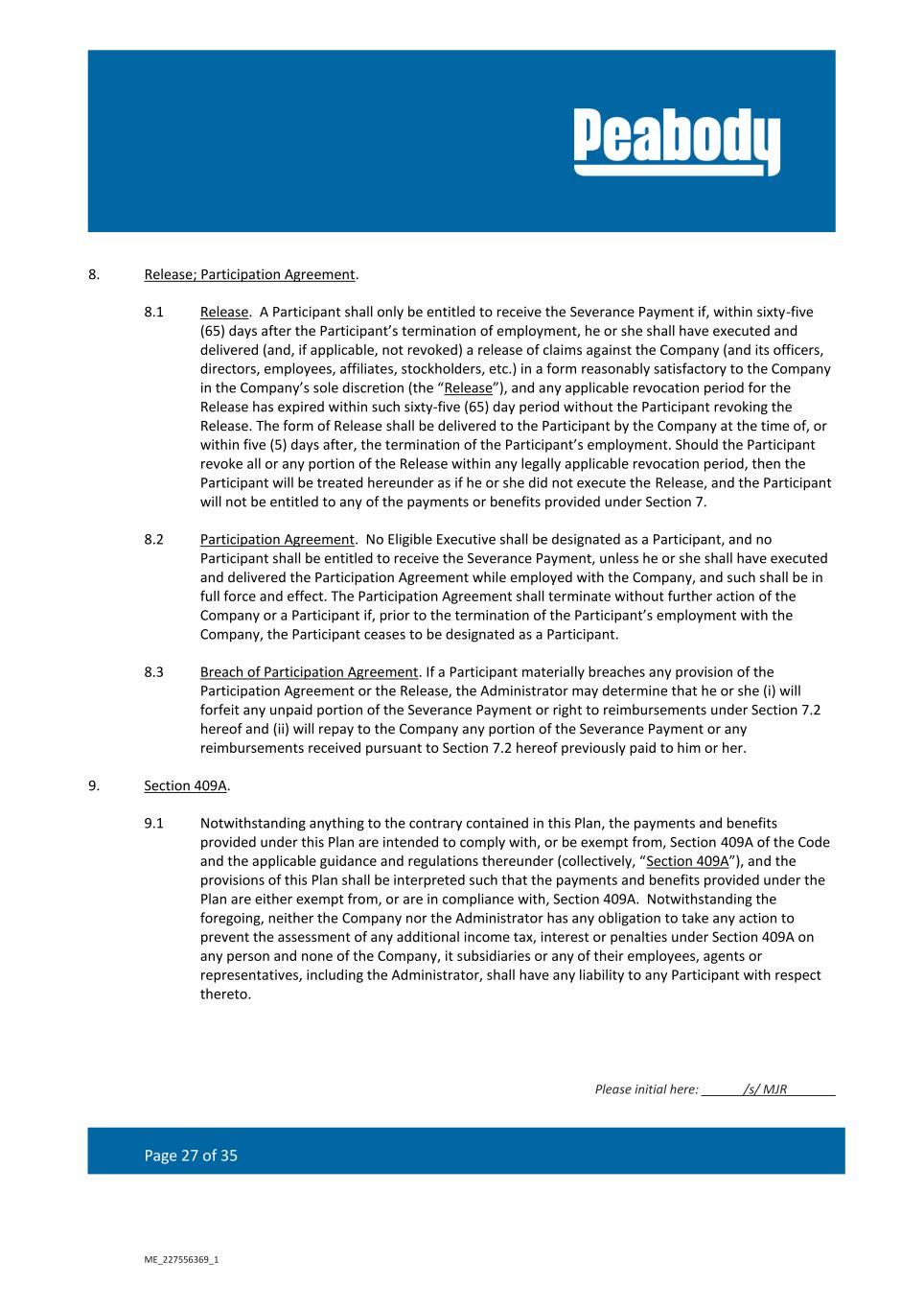 Peabody

8. Release; Participation Agreement.

8.1 Release. A Participant shall only be entitled to receive the Severance Payment if, within sixty-five (65) days after the Participant's termination of employment, he or she shall have executed and delivered (and, if applicable, not revoked) a release of claims against the Company (and its officers, directors, employees, affiliates, stockholders, etc.) in a form reasonably satisfactory to the Company in the Company's sole discretion (the "Release"), and any applicable revocation period for the Release has expired within such sixty-five (65) day period without the Participant revoking the Release. The form of Release shall be delivered to the Participant by the Company at the time of, or within five (5) days after, the termination of the Participant's employment. Should the Participant revoke all or any portion of the Release within any legally applicable revocation period, then the Participant will be treated hereunder as if he or she did not execute the Release, and the Participant will not be entitled to any of the payments or benefits provided under Section 7.

8.2 Participation Agreement. No Eligible Executive shall be designated as a Participant, and no Participant shall be entitled to receive the Severance Payment, unless he or she shall have executed and delivered the Participation Agreement while employed with the Company, and such shall be in full force and effect. The Participation Agreement shall terminate without further action of the Company or a Participant if, prior to the termination of the Participant's employment with the Company, the Participant ceases to be designated as a Participant.

8.3 Breach of Participation Agreement. If a Participant materially breaches any provision of the Participation Agreement or the Release, the Administrator may determine that he or she (i) will forfeit any unpaid portion of the Severance Payment or right to reimbursements under Section 7.2 hereof and (ii) will repay to the Company any portion of the Severance Payment or any reimbursements received pursuant to Section 7.2 hereof previously paid to him or her.

9. Section 409A.

9.1 Notwithstanding anything to the contrary contained in this Plan, the payments and benefits provided under this Plan are intended to comply with, or be exempt from, Section 409A of the Code and the applicable guidance and regulations thereunder (collectively, "Section 409A"), and the provisions of this Plan shall be interpreted such that the payments and benefits provided under the Plan are either exempt from, or are in compliance with, Section 409A. Notwithstanding the foregoing, neither the Company nor the Administrator has any obligation to take any action to prevent the assessment of any additional income tax, interest or penalties under Section 409A on any person and none of the Company, it subsidiaries or any of their employees, agents or representatives, including the Administrator, shall have any liability to any Participant with respect thereto.

Please initial here: /s/ MJR

Page 27 of 35

ME_227556369_1